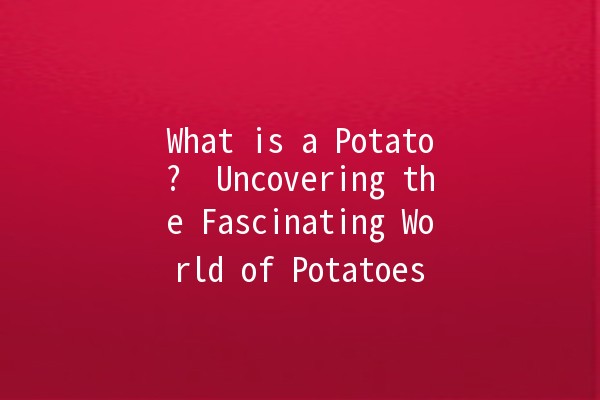 What is a Potato? Uncovering the Fascinating World of Potatoes